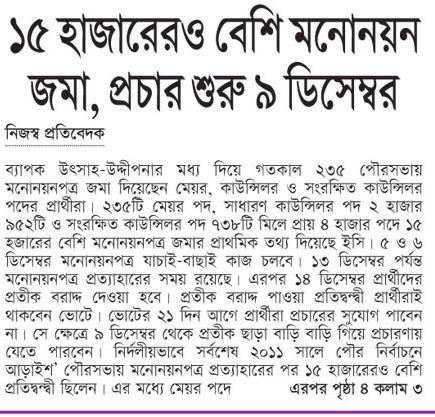 ১৫ হাজারেরও বেশি মনোনয়ন জমা, প্রচার শুরু ৯ ডিসেম্বর

নিজস্ব প্রতিবেদক

ব্যাপক উৎসাহ-উদ্দীপনার মধ্য দিয়ে গতকাল ২৩৫ পৌরসভায় মনোনয়নপত্র জমা দিয়েছেন মেয়র, কাউন্সিলর ও সংরক্ষিত কাউন্সিলর পদের প্রার্থীরা। ২৩৫টি মেয়র পদ, সাধারণ কাউন্সিলর পদ ২ হাজার ৯৫২টি ও সংরক্ষিত কাউন্সিলর পদ ৭৩৮টি মিলে প্রায় ৪ হাজার পদে ১৫ হজারের বেশি মনোনয়নপত্র জমার প্রাথমিক তথ্য দিয়েছে ইসি। ৫ ও ৬ ডিসেম্বর মনোনয়নপত্র যাচাই-বাছাই কাজ চলবে। ১৩ ডিসেম্বর পর্যন্ত মনোনয়নপত্র প্রত্যাহারের সময় রয়েছে। এরপর ১৪ ডিসেম্বর প্রার্থীদের প্রতীক বরাদ্দ দেওয়া হবে। প্রতীক বরাদ্দ পাওয়া প্রতিদ্বন্দ্বী প্রার্থীরাই থাকবেন ভোটে। ভোটের ২১ দিন আগে প্রার্থীরা প্রচারের সুযোগ পাবেন না। সে ক্ষেত্রে ৯ ডিসেম্বর থেকে প্রতীক ছাড়া বাড়ি বাড়ি গিয়ে প্রচারণায় যেতে পারবেন। নির্দলীয়ভাবে সর্বশেষ ২০১১ সালে পৌর নির্বাচনে আড়াইশ' পৌরসভায় মনোনয়নপত্র প্রত্যাহারের পর ১৫ হাজারেরও বেশি প্রতিদ্বন্দ্বী ছিলেন। এর মধ্যে মেয়র পদে এরপর পৃষ্ঠা ৪ কলাম ৩